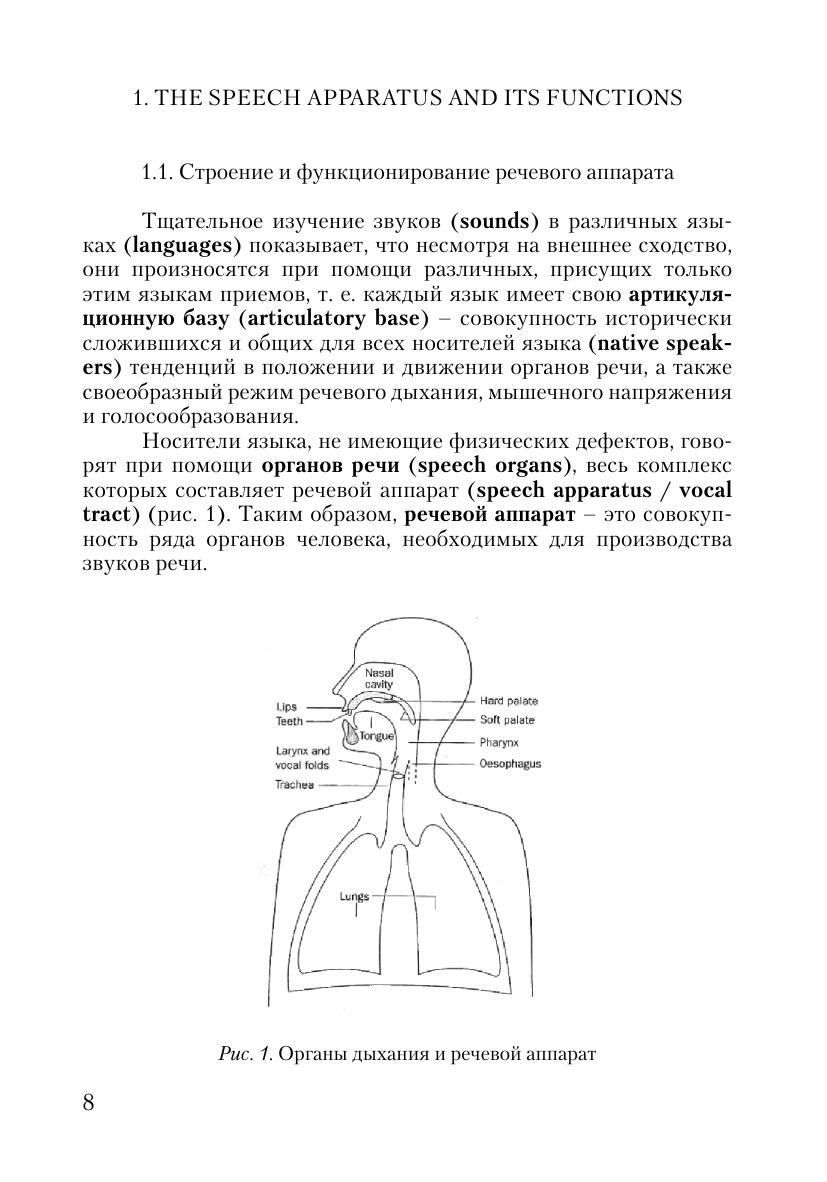 1. THE SPEECH APPARATUS AND ITS FUNCTIONS

1.1. Строение и функционирование речевого аппарата

Тщательное изучение звуков (sounds) в различных языках (languages) показывает, что несмотря на внешнее сходство, они произносятся при помощи различных, присущих только этим языкам приемов, т. е. каждый язык имеет свою артикуляционную базу (articulatory base) – совокупность исторически сложившихся и общих для всех носителей языка (native speakers) тенденций в положении и движении органов речи, а также своеобразный режим речевого дыхания, мышечного напряжения и голосообразования.

Носители языка, не имеющие физических дефектов, говорят при помощи органов речи (speech organs), весь комплекс которых составляет речевой аппарат (speech apparatus / vocal tract) (рис. 1). Таким образом, речевой аппарат – это совокупность ряда органов человека, необходимых для производства звуков речи.

Nasal cavity
Lips
Teeth
Tongue
Larynx and vocal folds
Trachea
Hard palate
Soft palate
Pharynx
Oesophagus
Lungs

Рис. 1. Органы дыхания и речевой аппарат

8